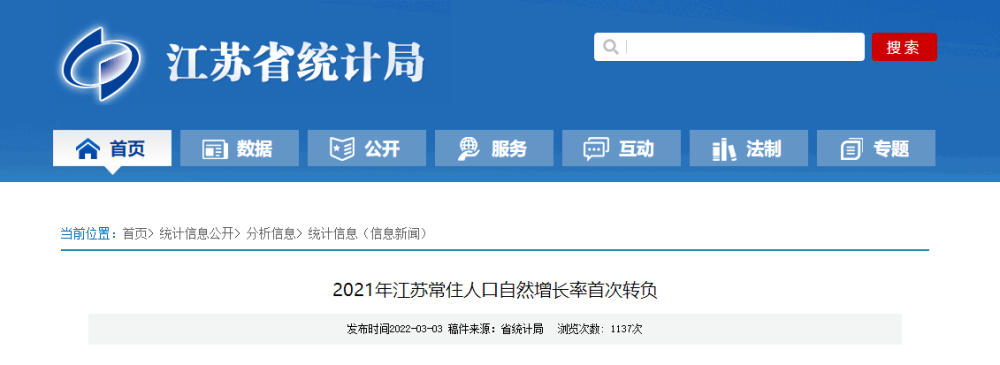 江苏省统计局

搜索

首页 数据 公开 服务 互动 法制 专题

当前位置：首页> 统计信息公开> 分析信息> 统计信息（信息新闻）

2021年江苏常住人口自然增长率首次转负

发布时间2022-03-03 稿件来源：省统计局 浏览次数：1137次